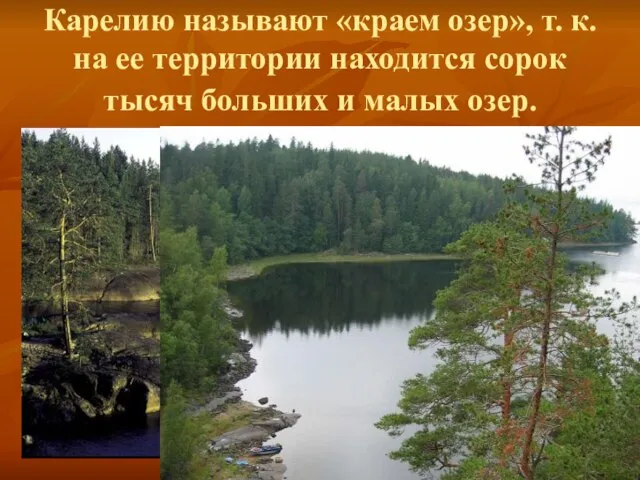 Карелию называют «краем озер», т. к. на ее территории находится сорок тысяч больших и малых озер.